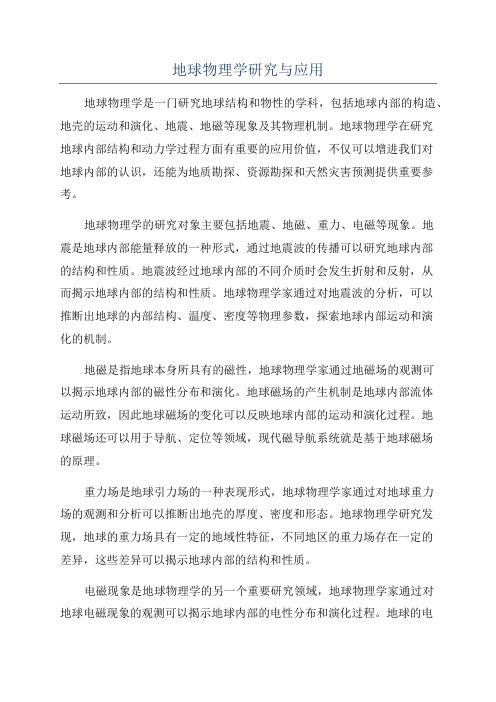 地球物理学研究与应用

地球物理学是一门研究地球结构和物性的学科，包括地球内部的构造、地壳的运动和演化、地震、地磁等现象及其物理机制。地球物理学在研究地球内部结构和动力学过程方面有重要的应用价值，不仅可以增进我们对地球内部的认识，还能为地质勘探、资源勘探和天然灾害预测提供重要参考。

地球物理学的研究对象主要包括地震、地磁、重力、电磁等现象。地震是地球内部能量释放的一种形式，通过地震波的传播可以研究地球内部的结构和性质。地震波经过地球内部的不同介质时会发生折射和反射，从而揭示地球内部的结构和性质。地球物理学家通过对地震波的分析，可以推断出地球的内部结构、温度、密度等物理参数，探索地球内部运动和演化的机制。

地磁是指地球本身所具有的磁性，地球物理学家通过地磁场的观测可以揭示地球内部的磁性分布和演化。地球磁场的产生机制是地球内部流体运动所致，因此地球磁场的变化可以反映地球内部的运动和演化过程。地球磁场还可以用于导航、定位等领域，现代磁导航系统就是基于地球磁场的原理。

重力场是地球引力场的一种表现形式，地球物理学家通过对地球重力场的观测和分析可以推断出地壳的厚度、密度和形态。地球物理学研究发现，地球的重力场具有一定的地域性特征，不同地区的重力场存在一定的差异，这些差异可以揭示地球内部的结构和性质。

电磁现象是地球物理学的另一个重要研究领域，地球物理学家通过对地球电磁现象的观测可以揭示地球内部的电性分布和演化过程。地球的电